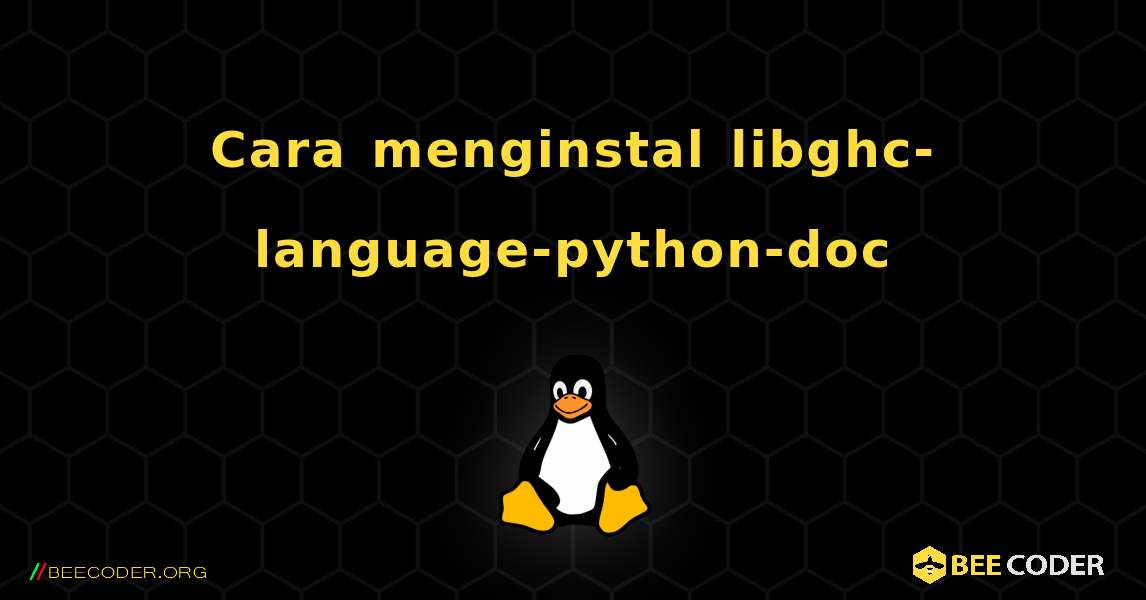 Cara menginstal libghc-language-python-doc

//BEECODER.ORG

BEE CODER